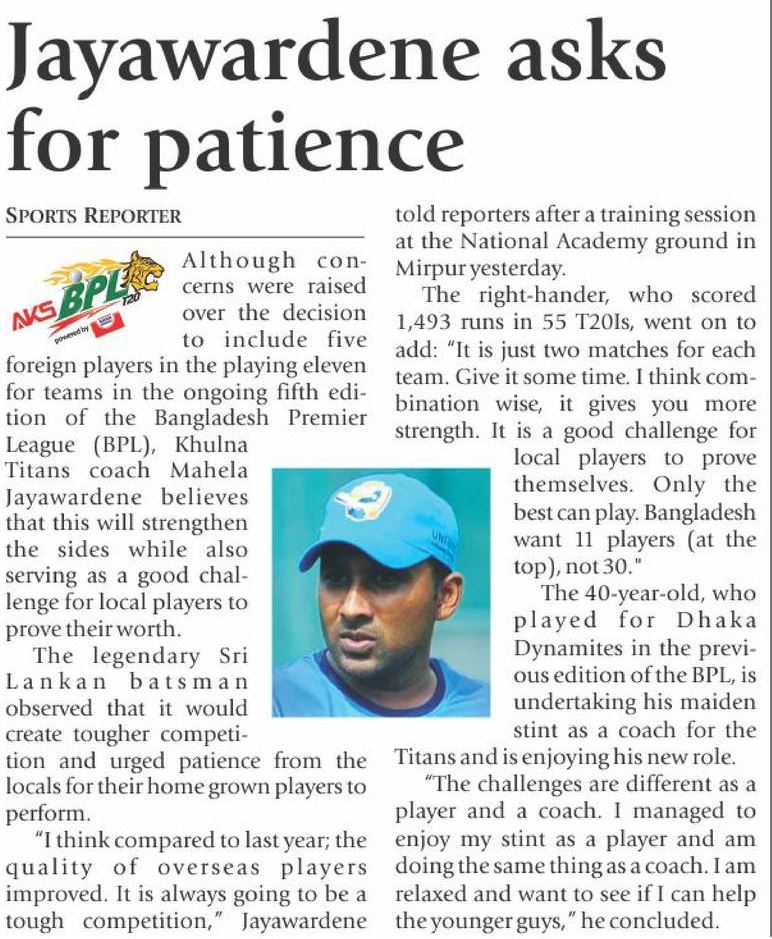 Jayawardene asks for patience

SPORTS REPORTER

AKS BPL T20 powered by

Although concerns were raised over the decision to include five foreign players in the playing eleven for teams in the ongoing fifth edition of the Bangladesh Premier League (BPL), Khulna Titans coach Mahela Jayawardene believes that this will strengthen the sides while also serving as a good challenge for local players to prove their worth.

The legendary Sri Lankan batsman observed that it would create tougher competition and urged patience from the locals for their home grown players to perform.

"I think compared to last year; the quality of overseas players improved. It is always going to be a tough competition," Jayawardene told reporters after a training session at the National Academy ground in Mirpur yesterday.

The right-hander, who scored 1,493 runs in 55 T20Is, went on to add: "It is just two matches for each team. Give it some time. I think combination wise, it gives you more strength. It is a good challenge for local players to prove themselves. Only the best can play. Bangladesh want 11 players (at the top), not 30."

The 40-year-old, who played for Dhaka Dynamites in the previous edition of the BPL, is undertaking his maiden stint as a coach for the Titans and is enjoying his new role.

"The challenges are different as a player and a coach. I managed to enjoy my stint as a player and am doing the same thing as a coach. I am relaxed and want to see if I can help the younger guys," he concluded.